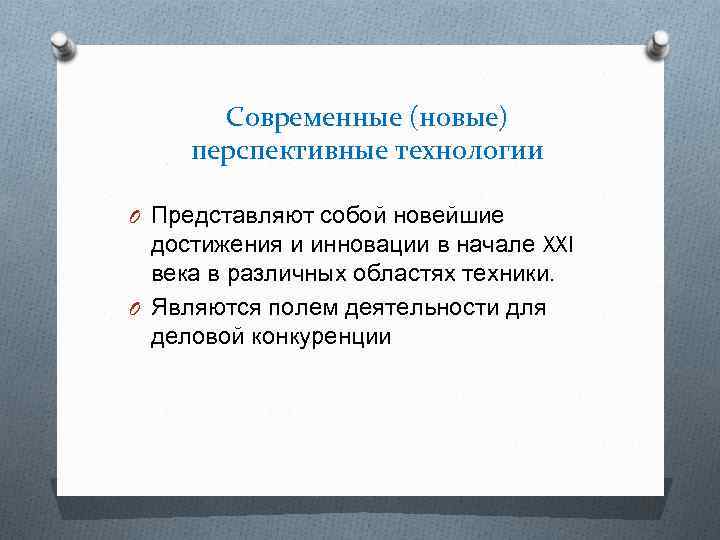 Современные (новые) перспективные технологии

O Представляют собой новейшие достижения и инновации в начале XXI века в различных областях техники.

O Являются полем деятельности для деловой конкуренции